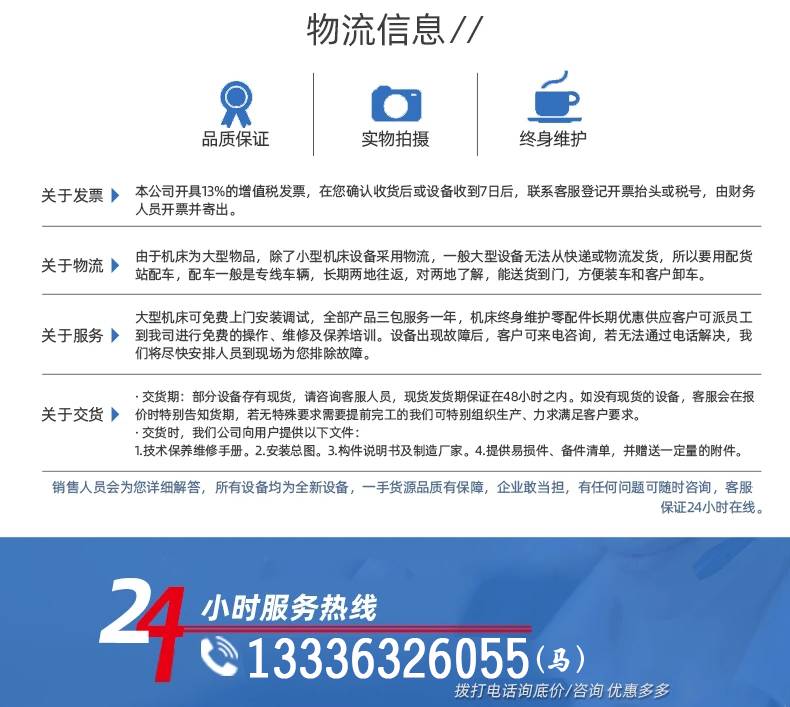 物流信息//

品质保证

实物拍摄

终身维护

关于发票

本公司开具13%的增值税发票，在您确认收货后或设备收到7日后，联系客服登记开票抬头或税号，由财务人员开票并寄出。

关于物流

由于机床为大型物品，除了小型机床设备采用物流，一般大型设备无法从快递或物流发货，所以要用配货站配车，配车一般是专线车辆，长期两地往返，对两地了解，能送货到门，方便装车和客户卸车。

关于服务

大型机床可免费上门安装调试，全部产品三包服务一年，机床终身维护零配件长期优惠供应客户可派员工到我司进行免费的操作、维修及保养培训。设备出现故障后，客户可来电咨询，若无法通过电话解决，我们将尽快安排人员到现场为您排除故障。

关于交货

· 交货期：部分设备存有现货，请咨询客服人员，现货发货期保证在48小时之内。如没有现货的设备，客服会在报价时特别告知货期，若无特殊要求需要提前完工的我们可特别组织生产、力求满足客户要求。
· 交货时，我们公司向用户提供以下文件：
1.技术保养维修手册。2.安装总图。3.构件说明书及制造厂家。4.提供易损件、备件清单，并赠送一定量的附件。

销售人员会为您详细解答，所有设备均为全新设备，一手货源品质有保障，企业敢当担，有任何问题可随时咨询，客服保证24小时在线。

24小时服务热线

13336326055（马）

拨打电话询底价/咨询 优惠多多